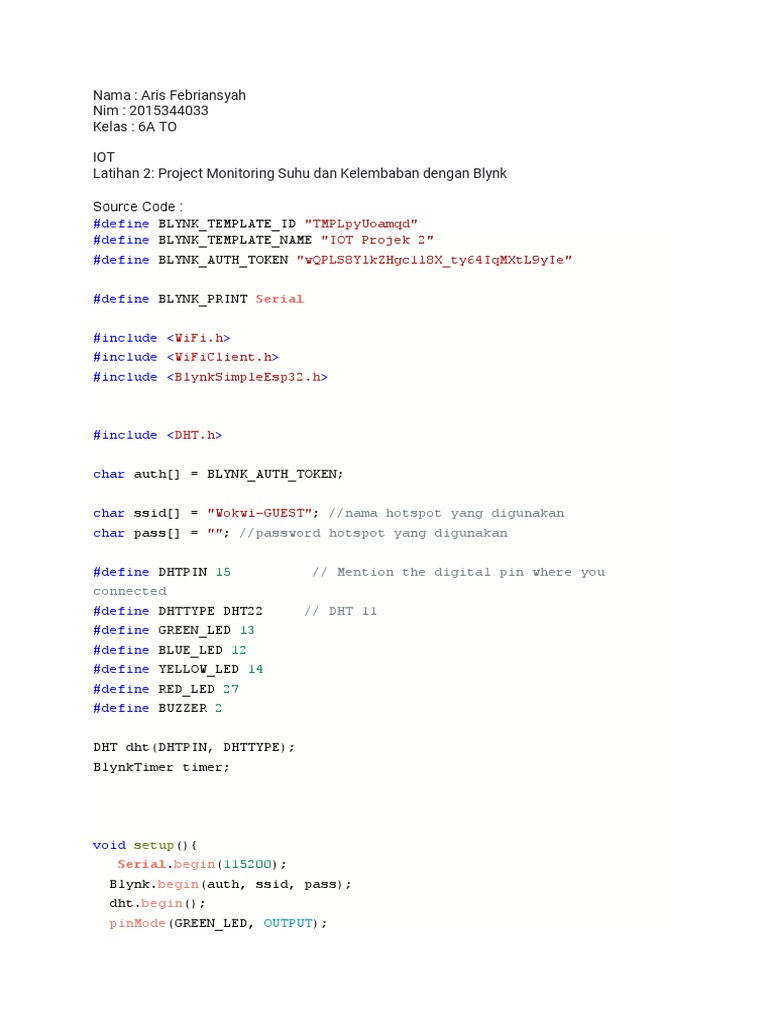 Nama : Aris Febriansyah
Nim : 2015344033
Kelas : 6A TO

IOT
Latihan 2: Project Monitoring Suhu dan Kelembaban dengan Blynk

Source Code :
#define BLYNK_TEMPLATE_ID "TMPLpyUoamqd"
#define BLYNK_TEMPLATE_NAME "IOT Projek 2"
#define BLYNK_AUTH_TOKEN "wQPLS8Y1kZHgc118X_ty64IqMXtL9yIe"

#define BLYNK_PRINT Serial

#include <WiFi.h>
#include <WiFiClient.h>
#include <BlynkSimpleEsp32.h>

#include <DHT.h>

char auth[] = BLYNK_AUTH_TOKEN;

char ssid[] = "Wokwi-GUEST"; //nama hotspot yang digunakan
char pass[] = ""; //password hotspot yang digunakan

#define DHTPIN 15 // Mention the digital pin where you connected
#define DHTTYPE DHT22 // DHT 11
#define GREEN_LED 13
#define BLUE_LED 12
#define YELLOW_LED 14
#define RED_LED 27
#define BUZZER 2

DHT dht(DHTPIN, DHTTYPE);
BlynkTimer timer;

void setup(){
Serial.begin(115200);
Blynk.begin(auth, ssid, pass);
dht.begin();
pinMode(GREEN_LED, OUTPUT);